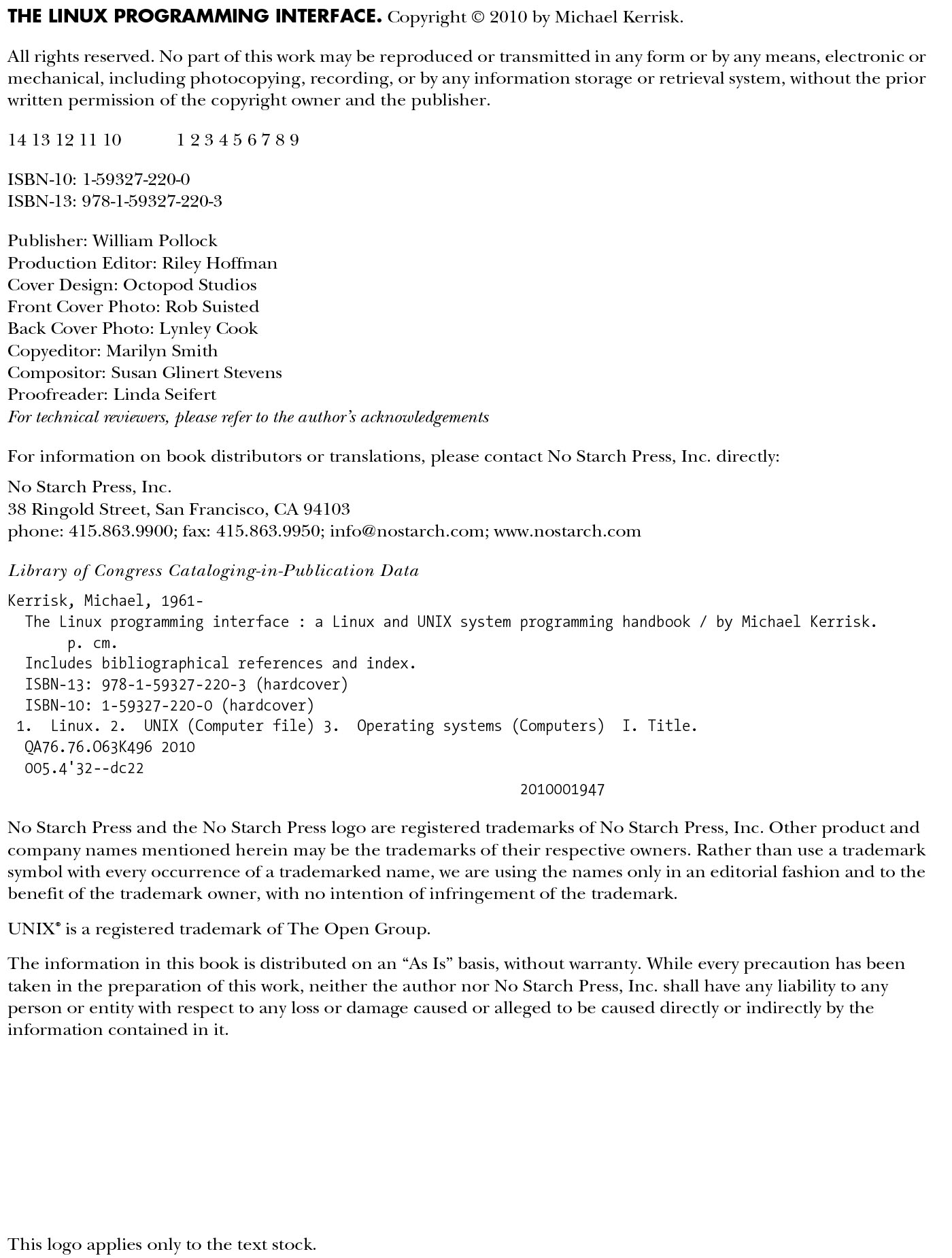 THE LINUX PROGRAMMING INTERFACE. Copyright © 2010 by Michael Kerrisk.

All rights reserved. No part of this work may be reproduced or transmitted in any form or by any means, electronic or mechanical, including photocopying, recording, or by any information storage or retrieval system, without the prior written permission of the copyright owner and the publisher.

14 13 12 11 10 1 2 3 4 5 6 7 8 9

ISBN-10: 1-59327-220-0
ISBN-13: 978-1-59327-220-3

Publisher: William Pollock
Production Editor: Riley Hoffman
Cover Design: Octopod Studios
Front Cover Photo: Rob Suisted
Back Cover Photo: Lynley Cook
Copyeditor: Marilyn Smith
Compositor: Susan Glinert Stevens
Proofreader: Linda Seifert
For technical reviewers, please refer to the author's acknowledgements

For information on book distributors or translations, please contact No Starch Press, Inc. directly:

No Starch Press, Inc.
38 Ringold Street, San Francisco, CA 94103
phone: 415.863.9900; fax: 415.863.9950; info@nostarch.com; www.nostarch.com

Library of Congress Cataloging-in-Publication Data

Kerrisk, Michael, 1961-
The Linux programming interface : a Linux and UNIX system programming handbook / by Michael Kerrisk.
p. cm.
Includes bibliographical references and index.
ISBN-13: 978-1-59327-220-3 (hardcover)
ISBN-10: 1-59327-220-0 (hardcover)
1. Linux. 2. UNIX (Computer file) 3. Operating systems (Computers) I. Title.
QA76.76.O63K496 2010
005.4'32--dc22
2010001947

No Starch Press and the No Starch Press logo are registered trademarks of No Starch Press, Inc. Other product and company names mentioned herein may be the trademarks of their respective owners. Rather than use a trademark symbol with every occurrence of a trademarked name, we are using the names only in an editorial fashion and to the benefit of the trademark owner, with no intention of infringement of the trademark.

UNIX® is a registered trademark of The Open Group.

The information in this book is distributed on an "As Is" basis, without warranty. While every precaution has been taken in the preparation of this work, neither the author nor No Starch Press, Inc. shall have any liability to any person or entity with respect to any loss or damage caused or alleged to be caused directly or indirectly by the information contained in it.

This logo applies only to the text stock.